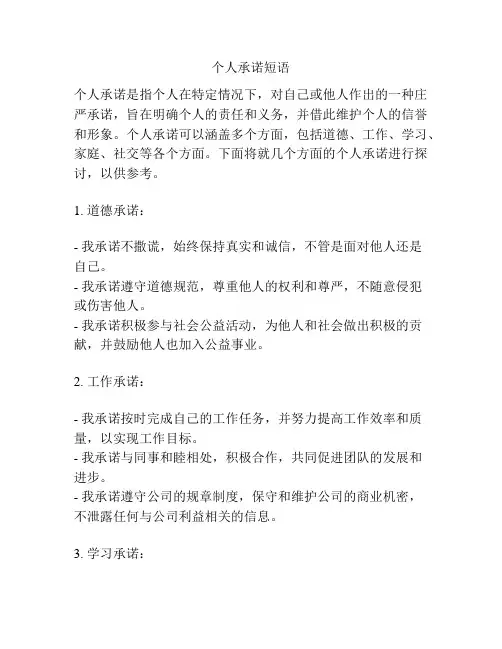 个人承诺短语

个人承诺是指个人在特定情况下，对自己或他人作出的一种庄严承诺，旨在明确个人的责任和义务，并借此维护个人的信誉和形象。个人承诺可以涵盖多个方面，包括道德、工作、学习、家庭、社交等各个方面。下面将就几个方面的个人承诺进行探讨，以供参考。

1. 道德承诺：

- 我承诺不撒谎，始终保持真实和诚信，不管是面对他人还是自己。
- 我承诺遵守道德规范，尊重他人的权利和尊严，不随意侵犯或伤害他人。
- 我承诺积极参与社会公益活动，为他人和社会做出积极的贡献，并鼓励他人也加入公益事业。

2. 工作承诺：

- 我承诺按时完成自己的工作任务，并努力提高工作效率和质量，以实现工作目标。
- 我承诺与同事和睦相处，积极合作，共同促进团队的发展和进步。
- 我承诺遵守公司的规章制度，保守和维护公司的商业机密，不泄露任何与公司利益相关的信息。

3. 学习承诺：